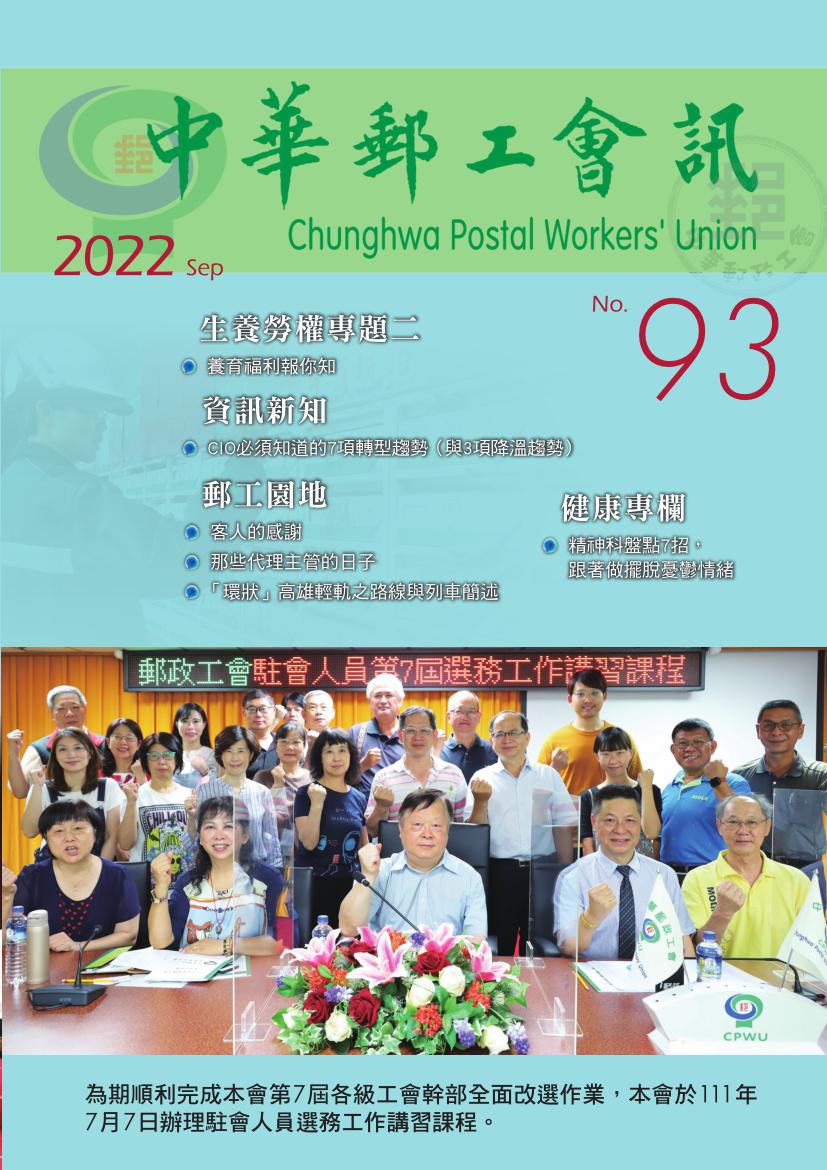 中華郵工會訊
Chunghwa Postal Workers' Union
2022 Sep
No. 93

生養勞權專題二
養育福利報你知

資訊新知
CIO必須知道的7項轉型趨勢（與3項降溫趨勢）

郵工園地
客人的感謝
那些代理主管的日子
「環狀」高雄輕軌之路線與列車簡述

健康專欄
精神科盤點7招，跟著做擺脫憂鬱情緒

郵政工會駐會人員第7屆選務工作講習課程

CPWU

為期順利完成本會第7屆各級工會幹部全面改選作業，本會於111年7月7日辦理駐會人員選務工作講習課程。